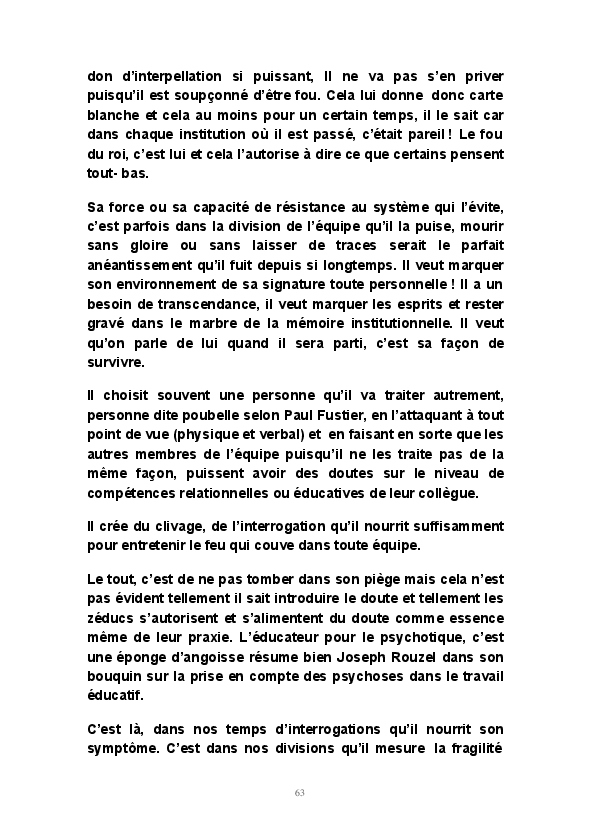 don d'interpellation si puissant, Il ne va pas s'en priver puisqu'il est soupçonné d'être fou. Cela lui donne donc carte blanche et cela au moins pour un certain temps, il le sait car dans chaque institution où il est passé, c'était pareil ! Le fou du roi, c'est lui et cela l'autorise à dire ce que certains pensent tout- bas.

Sa force ou sa capacité de résistance au système qui l'évite, c'est parfois dans la division de l'équipe qu'il la puise, mourir sans gloire ou sans laisser de traces serait le parfait anéantissement qu'il fuit depuis si longtemps. Il veut marquer son environnement de sa signature toute personnelle ! Il a un besoin de transcendance, il veut marquer les esprits et rester gravé dans le marbre de la mémoire institutionnelle. Il veut qu'on parle de lui quand il sera parti, c'est sa façon de survivre.

Il choisit souvent une personne qu'il va traiter autrement, personne dite poubelle selon Paul Fustier, en l'attaquant à tout point de vue (physique et verbal) et en faisant en sorte que les autres membres de l'équipe puisqu'il ne les traite pas de la même façon, puissent avoir des doutes sur le niveau de compétences relationnelles ou éducatives de leur collègue.

Il crée du clivage, de l'interrogation qu'il nourrit suffisamment pour entretenir le feu qui couve dans toute équipe.

Le tout, c'est de ne pas tomber dans son piège mais cela n'est pas évident tellement il sait introduire le doute et tellement les zéducs s'autorisent et s'alimentent du doute comme essence même de leur praxie. L'éducateur pour le psychotique, c'est une éponge d'angoisse résume bien Joseph Rouzel dans son bouquin sur la prise en compte des psychoses dans le travail éducatif.

C'est là, dans nos temps d'interrogations qu'il nourrit son symptôme. C'est dans nos divisions qu'il mesure la fragilité

63